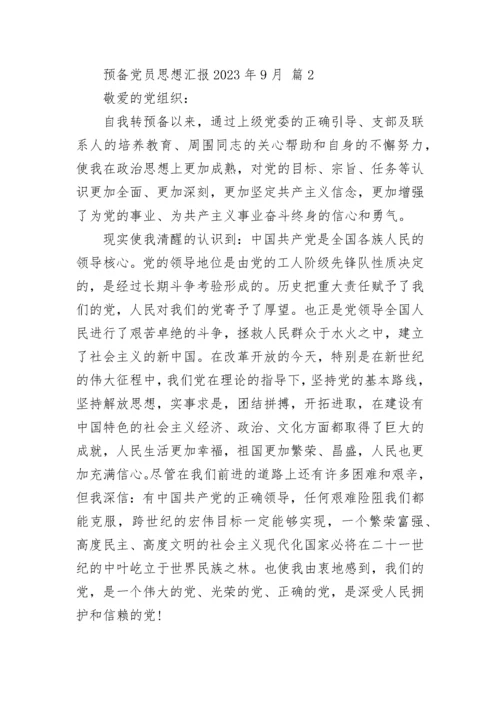 预备党员思想汇报 2023 年 9 月 篇 2

敬爱的党组织：

自我转预备以来，通过上级党委的正确引导、支部及联系人的培养教育、周围同志的关心帮助和自身的不懈努力，使我在政治思想上更加成熟，对党的目标、宗旨、任务等认识更加全面、更加深刻，更加坚定共产主义信念，更加增强了为党的事业、为共产主义事业奋斗终身的信心和勇气。

现实使我清醒的认识到：中国共产党是全国各族人民的领导核心。党的领导地位是由党的工人阶级先锋队性质决定的，是经过长期斗争考验形成的。历史把重大责任赋予了我们的党，人民对我们的党寄予了厚望。也正是党领导全国人民进行了艰苦卓绝的斗争，拯救人民群众于水火之中，建立了社会主义的新中国。在改革开放的今天，特别是在新世纪的伟大征程中，我们党在理论的指导下，坚持党的基本路线，坚持解放思想，实事求是，团结拼搏，开拓进取，在建设有中国特色的社会主义经济、政治、文化方面都取得了巨大的成就，人民生活更加幸福，祖国更加繁荣、昌盛，人民也更加充满信心。尽管在我们前进的道路上还有许多困难和艰辛，但我深信：有中国共产党的正确领导，任何艰难险阻我们都能克服，跨世纪的宏伟目标一定能够实现，一个繁荣富强、高度民主、高度文明的社会主义现代化国家必将在二十一世纪的中叶屹立于世界民族之林。也使我由衷地感到，我们的党，是一个伟大的党、光荣的党、正确的党，是深受人民拥护和信赖的党！